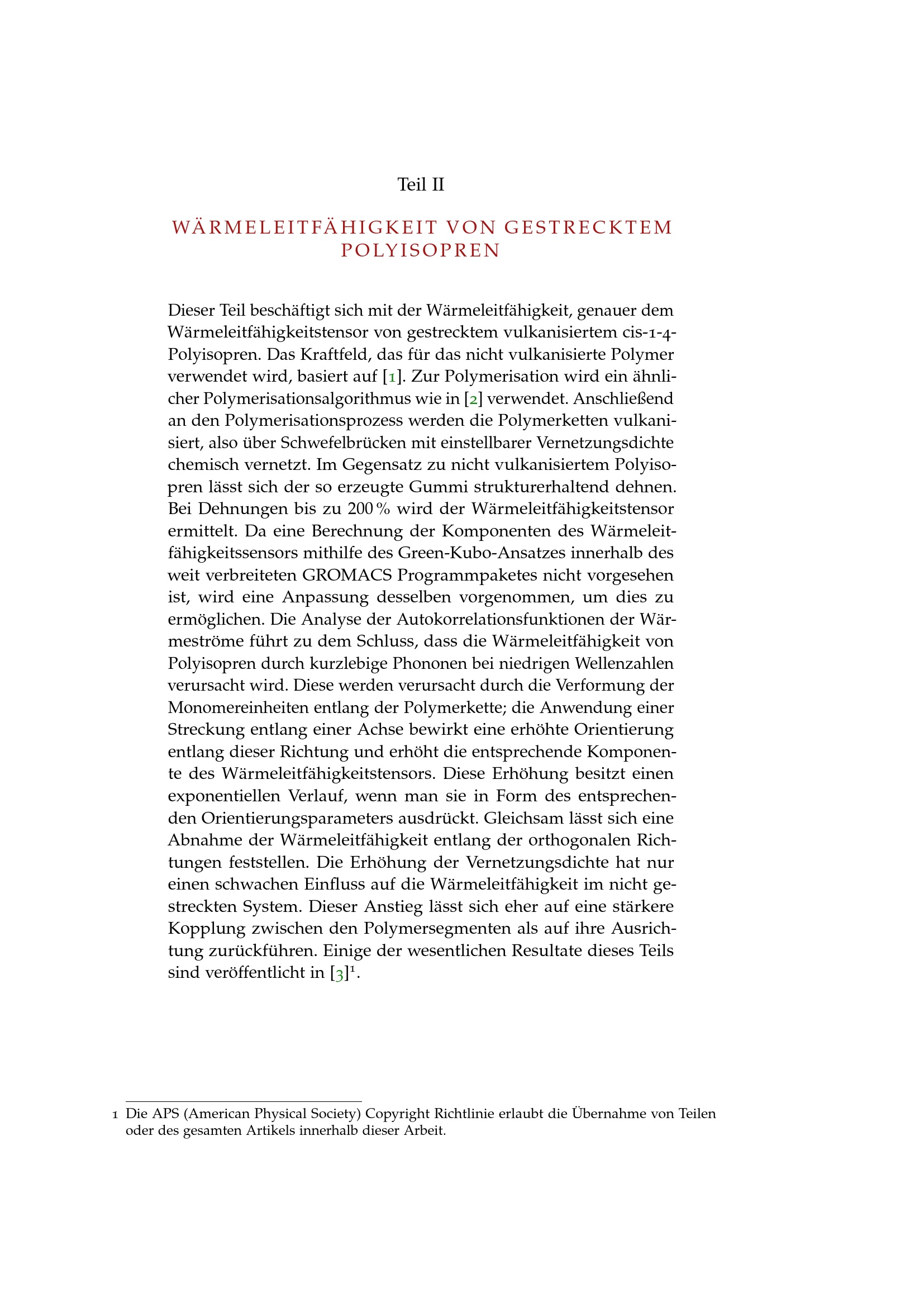 Teil II

WÄRMELEITFÄHIGKEIT VON GESTRECKTEM POLYISOPREN

Dieser Teil beschäftigt sich mit der Wärmeleitfähigkeit, genauer dem Wärmeleitfähigkeitstensor von gestrecktem vulkanisiertem cis-1-4-Polyisopren. Das Kraftfeld, das für das nicht vulkanisierte Polymer verwendet wird, basiert auf [1]. Zur Polymerisation wird ein ähnlicher Polymerisationsalgorithmus wie in [2] verwendet. Anschließend an den Polymerisationsprozess werden die Polymerketten vulkanisiert, also über Schwefelbrücken mit einstellbarer Vernetzungsdichte chemisch vernetzt. Im Gegensatz zu nicht vulkanisiertem Polyisopren lässt sich der so erzeugte Gummi strukturerhaltend dehnen. Bei Dehnungen bis zu 200 % wird der Wärmeleitfähigkeitstensor ermittelt. Da eine Berechnung der Komponenten des Wärmeleitfähigkeitssensors mithilfe des Green-Kubo-Ansatzes innerhalb des weit verbreiteten GROMACS Programmpaketes nicht vorgesehen ist, wird eine Anpassung desselben vorgenommen, um dies zu ermöglichen. Die Analyse der Autokorrelationsfunktionen der Wärmeströme führt zu dem Schluss, dass die Wärmeleitfähigkeit von Polyisopren durch kurzlebige Phononen bei niedrigen Wellenzahlen verursacht wird. Diese werden verursacht durch die Verformung der Monomereinheiten entlang der Polymerkette; die Anwendung einer Streckung entlang einer Achse bewirkt eine erhöhte Orientierung entlang dieser Richtung und erhöht die entsprechende Komponente des Wärmeleitfähigkeitstensors. Diese Erhöhung besitzt einen exponentiellen Verlauf, wenn man sie in Form des entsprechenden Orientierungsparameters ausdrückt. Gleichsam lässt sich eine Abnahme der Wärmeleitfähigkeit entlang der orthogonalen Richtungen feststellen. Die Erhöhung der Vernetzungsdichte hat nur einen schwachen Einfluss auf die Wärmeleitfähigkeit im nicht gestreckten System. Dieser Anstieg lässt sich eher auf eine stärkere Kopplung zwischen den Polymersegmenten als auf ihre Ausrichtung zurückführen. Einige der wesentlichen Resultate dieses Teils sind veröffentlicht in [3]$^1$.

1 Die APS (American Physical Society) Copyright Richtlinie erlaubt die Übernahme von Teilen oder des gesamten Artikels innerhalb dieser Arbeit.